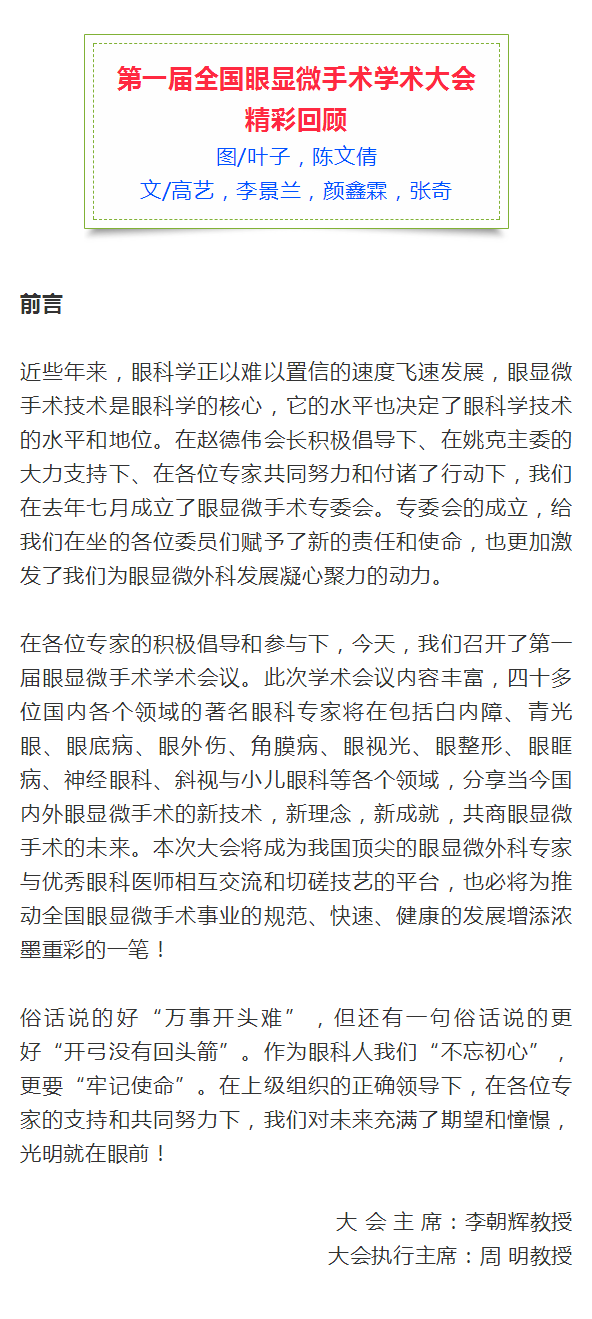 第一届全国眼显微手术学术大会
精彩回顾
图/叶子，陈文倩
文/高艺，李景兰，颜鑫霖，张奇

前言

近些年来，眼科学正以难以置信的速度飞速发展，眼显微手术技术是眼科学的核心，它的水平也决定了眼科学技术的水平和地位。在赵德伟会长积极倡导下、在姚克主委的大力支持下、在各位专家共同努力和付诸了行动下，我们在去年七月成立了眼显微手术专委会。专委会的成立，给我们在坐的各位委员们赋予了新的责任和使命，也更加激发了我们为眼显微外科发展凝心聚力的动力。

在各位专家的积极倡导和参与下，今天，我们召开了第一届眼显微手术学术会议。此次学术会议内容丰富，四十多位国内各个领域的著名眼科专家将在包括白内障、青光眼、眼底病、眼外伤、角膜病、眼视光、眼整形、眼眶病、神经眼科、斜视与小儿眼科等各个领域，分享当今国内外眼显微手术的新技术，新理念，新成就，共商眼显微手术的未来。本次大会将成为我国顶尖的眼显微外科专家与优秀眼科医师相互交流和切磋技艺的平台，也必将为推动全国眼显微手术事业的规范、快速、健康的发展增添浓墨重彩的一笔！

俗话说的好“万事开头难”，但还有一句俗话说的更好“开弓没有回头箭”。作为眼科人我们“不忘初心”，更要“牢记使命”。在上级组织的正确领导下，在各位专家的支持和共同努力下，我们对未来充满了期望和憧憬，光明就在眼前！

大 会 主 席：李朝辉教授
大会执行主席：周 明教授